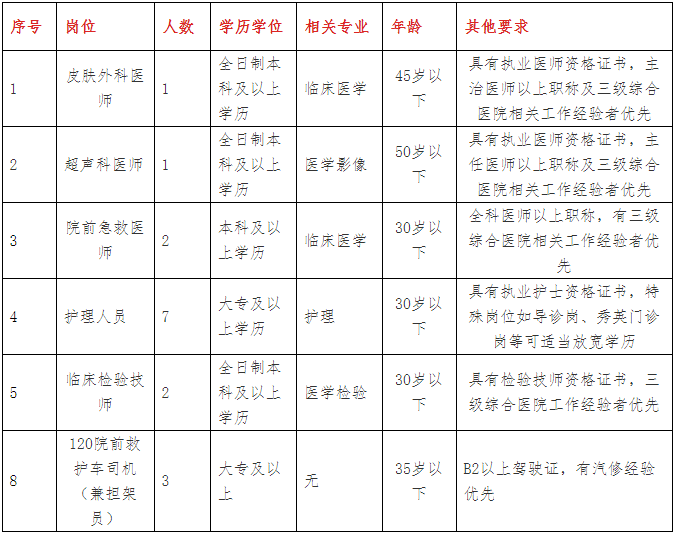 | 序号 | 岗位 | 人数 | 学历学位 | 相关专业 | 年龄 | 其他要求 |
|---|---|---|---|---|---|---|
| 1 | 皮肤外科医师 | 1 | 全日制本科及以上学历 | 临床医学 | 45岁以下 | 具有执业医师资格证书，主治医师以上职称及三级综合医院相关工作经验者优先 |
| 2 | 超声科医师 | 1 | 全日制本科及以上学历 | 医学影像 | 50岁以下 | 具有执业医师资格证书，主任医师以上职称及三级综合医院相关工作经验者优先 |
| 3 | 院前急救医师 | 2 | 本科及以上学历 | 临床医学 | 30岁以下 | 全科医师以上职称，有三级综合医院相关工作经验者优先 |
| 4 | 护理人员 | 7 | 大专及以上学历 | 护理 | 30岁以下 | 具有执业护士资格证书，特殊岗位如导诊岗、秀英门诊岗等可适当放宽学历 |
| 5 | 临床检验技师 | 2 | 全日制本科及以上学历 | 医学检验 | 30岁以下 | 具有检验技师资格证书，三级综合医院工作经验者优先 |
| 8 | 120院前救护车司机（兼担架员） | 3 | 大专及以上 | 无 | 35岁以下 | B2以上驾驶证，有汽修经验优先 |